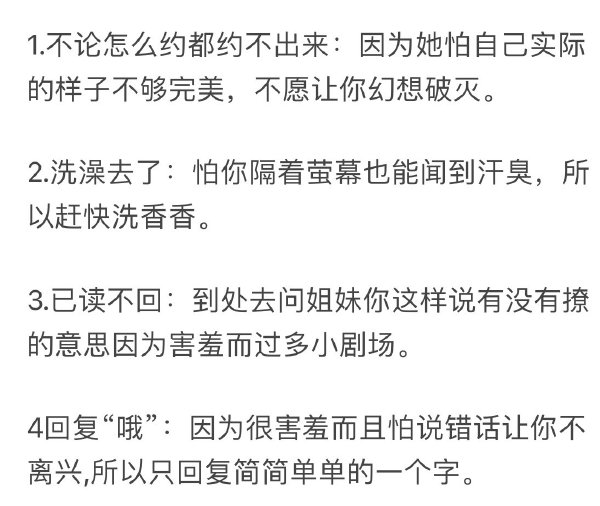 1.不论怎么约都约不出来：因为她怕自己实际的样子不够完美，不愿让你幻想破灭。

2.洗澡去了：怕你隔着萤幕也能闻到汗臭，所以赶快洗香香。

3.已读不回：到处去问姐妹你这样说有没有撩的意思因为害羞而过多小剧场。

4回复“哦”：因为很害羞而且怕说错话让你不离兴,所以只回复简简单单的一个字。